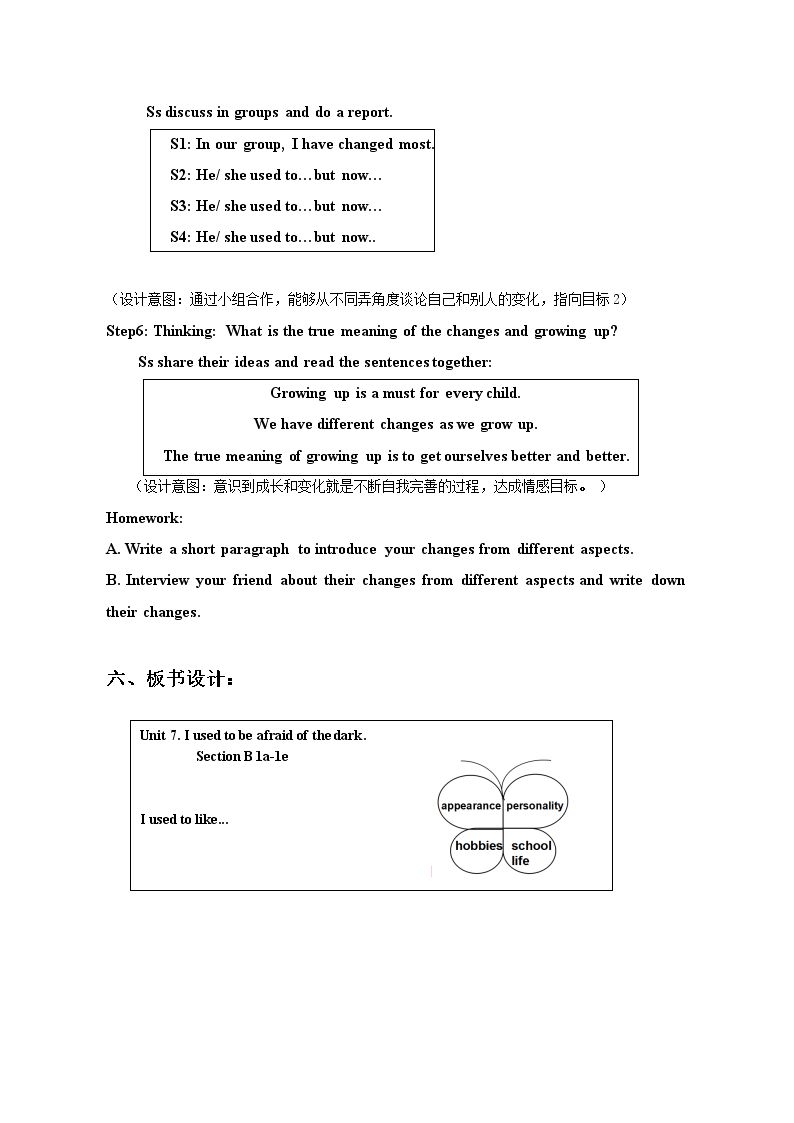 Ss discuss in groups and do a report.

S1: In our group, I have changed most.

S2: He/ she used to…but now…

S3: He/ she used to…but now…

S4: He/ she used to…but now..

（设计意图：通过小组合作，能够从不同弄角度谈论自己和别人的变化，指向目标2）

Step6: Thinking: What is the true meaning of the changes and growing up?

Ss share their ideas and read the sentences together:

Growing up is a must for every child.

We have different changes as we grow up.

The true meaning of growing up is to get ourselves better and better.

（设计意图：意识到成长和变化就是不断自我完善的过程，达成情感目标。）

Homework:

A. Write a short paragraph to introduce your changes from different aspects.

B. Interview your friend about their changes from different aspects and write down their changes.

六、板书设计：

Unit 7. I used to be afraid of the dark.
Section B 1a-1e

I used to like...

appearance
personality
hobbies
school life